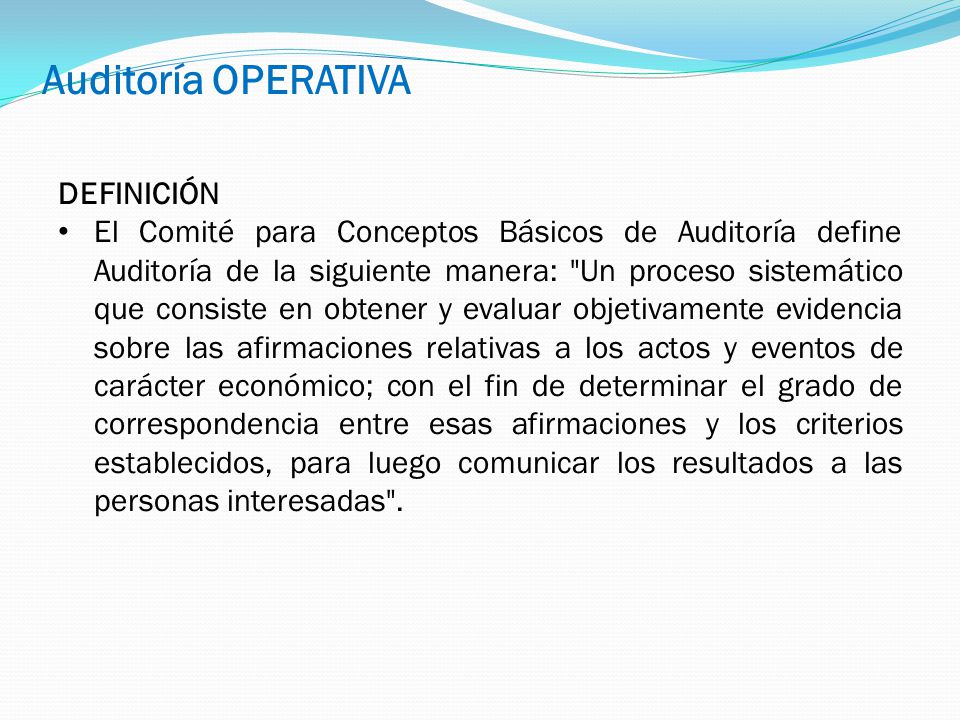 Auditoría OPERATIVA

DEFINICIÓN

• El Comité para Conceptos Básicos de Auditoría define Auditoría de la siguiente manera: "Un proceso sistemático que consiste en obtener y evaluar objetivamente evidencia sobre las afirmaciones relativas a los actos y eventos de carácter económico; con el fin de determinar el grado de correspondencia entre esas afirmaciones y los criterios establecidos, para luego comunicar los resultados a las personas interesadas".